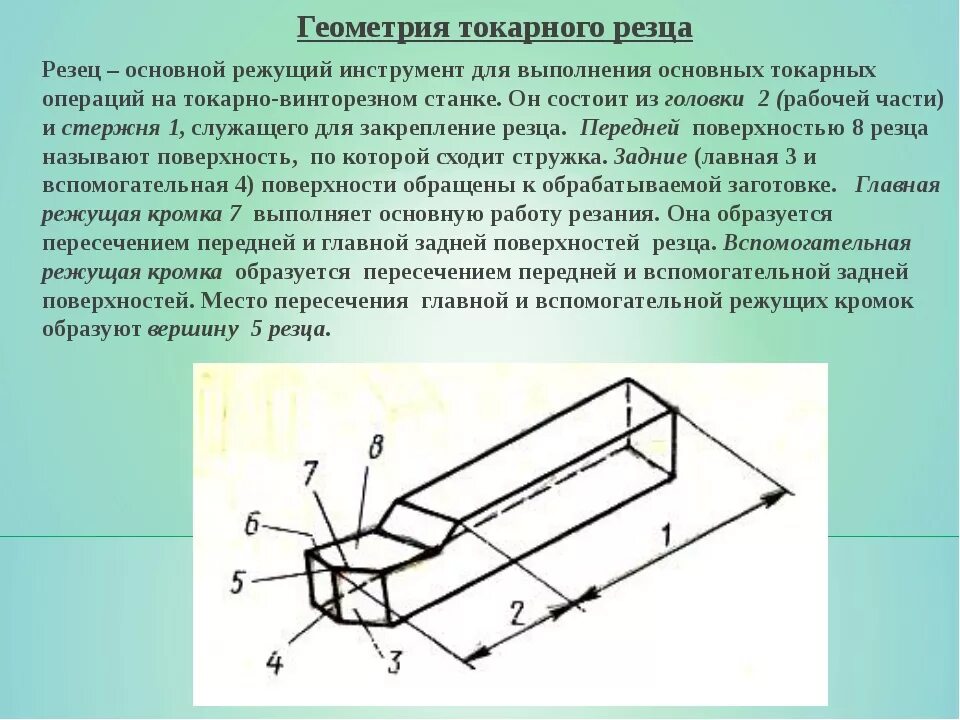 Геометрия токарного резца

Резец – основной режущий инструмент для выполнения основных токарных операций на токарно-винторезном станке. Он состоит из головки 2 (рабочей части) и стержня 1, служащего для закрепление резца. Передней поверхностью 8 резца называют поверхность, по которой сходит стружка. Задние (лавная 3 и вспомогательная 4) поверхности обращены к обрабатываемой заготовке. Главная режущая кромка 7 выполняет основную работу резания. Она образуется пересечением передней и главной задней поверхностей резца. Вспомогательная режущая кромка образуется пересечением передней и вспомогательной задней поверхностей. Место пересечения главной и вспомогательной режущих кромок образуют вершину 5 резца.

8
7
6
5
4
3
2
1